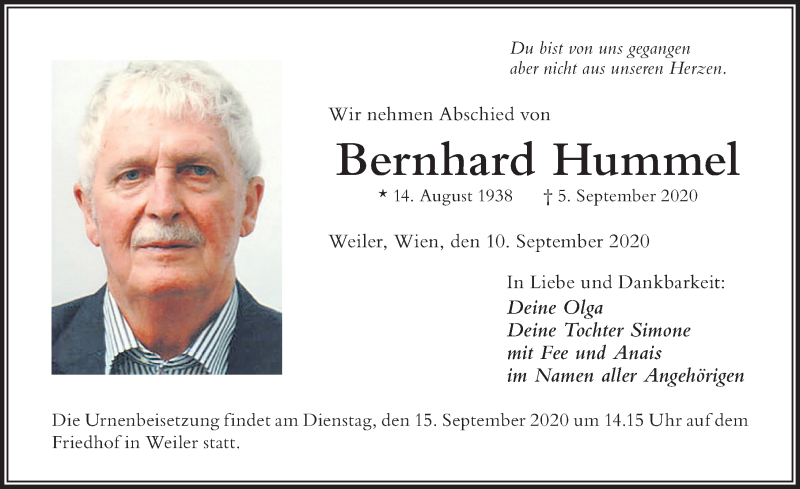 Du bist von uns gegangen
aber nicht aus unseren Herzen.

Wir nehmen Abschied von

Bernhard Hummel

* 14. August 1938 † 5. September 2020

Weiler, Wien, den 10. September 2020

In Liebe und Dankbarkeit:
Deine Olga
Deine Tochter Simone
mit Fee und Anais
im Namen aller Angehörigen

Die Urnenbeisetzung findet am Dienstag, den 15. September 2020 um 14.15 Uhr auf dem Friedhof in Weiler statt.